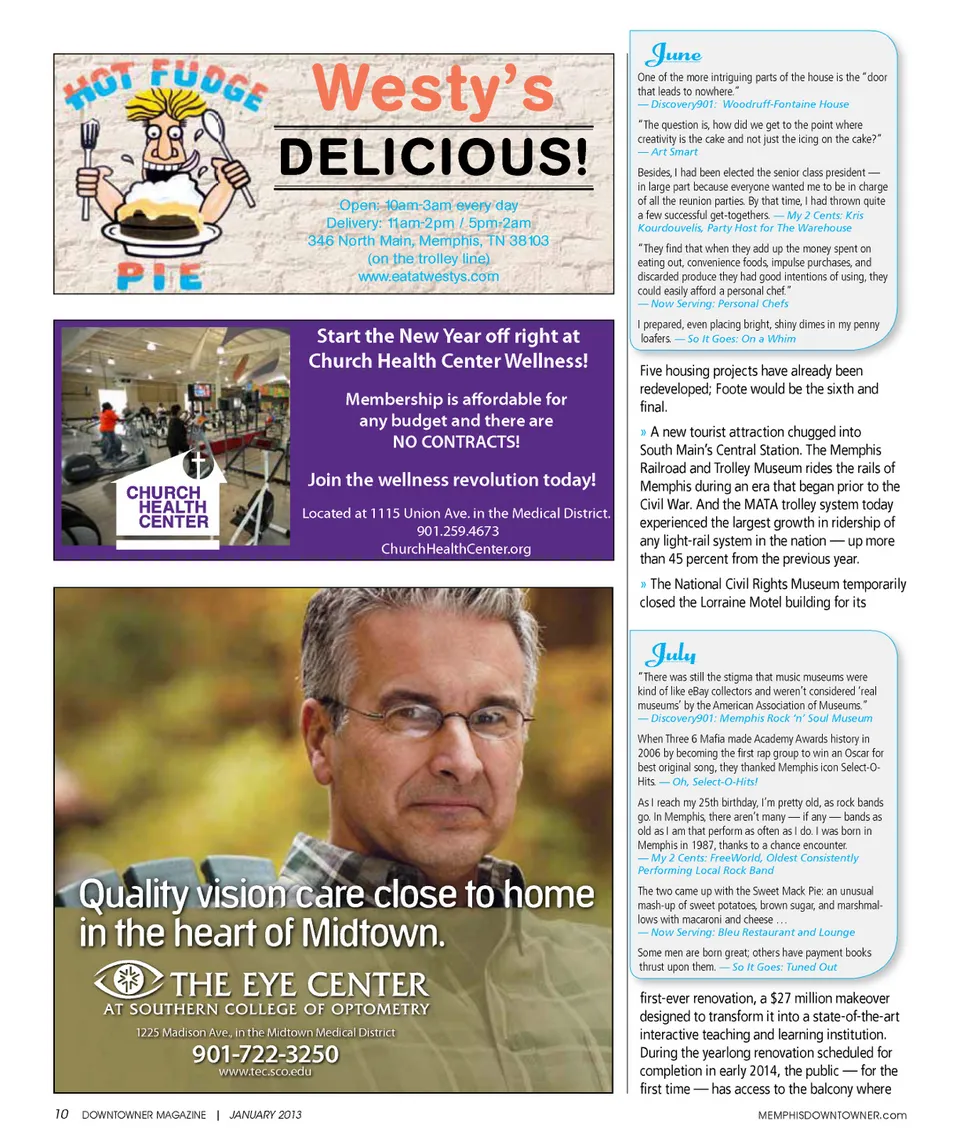 HOT FUDGE PIE

Westy's

DELICIOUS!

Open: 10am-3am every day
Delivery: 11am-2pm / 5pm-2am
346 North Main, Memphis, TN 38103
(on the trolley line)
www.eatatwestys.com

CHURCH HEALTH CENTER

Start the New Year off right at Church Health Center Wellness!

Membership is affordable for any budget and there are NO CONTRACTS!

Join the wellness revolution today!

Located at 1115 Union Ave. in the Medical District.
901.259.4673
ChurchHealthCenter.org

Quality vision care close to home in the heart of Midtown.

THE EYE CENTER
AT SOUTHERN COLLEGE OF OPTOMETRY
1225 Madison Ave., in the Midtown Medical District
901-722-3250
www.tec.sco.edu

June

One of the more intriguing parts of the house is the "door that leads to nowhere."
— Discovery901: Woodruff-Fontaine House

"The question is, how did we get to the point where creativity is the cake and not just the icing on the cake?"
— Art Smart

Besides, I had been elected the senior class president — in large part because everyone wanted me to be in charge of all the reunion parties. By that time, I had thrown quite a few successful get-togethers. — My 2 Cents: Kris Kourdouvelis, Party Host for The Warehouse

"They find that when they add up the money spent on eating out, convenience foods, impulse purchases, and discarded produce they had good intentions of using, they could easily afford a personal chef."
— Now Serving: Personal Chefs

I prepared, even placing bright, shiny dimes in my penny loafers. — So It Goes: On a Whim

Five housing projects have already been redeveloped; Foote would be the sixth and final.

» A new tourist attraction chugged into South Main's Central Station. The Memphis Railroad and Trolley Museum rides the rails of Memphis during an era that began prior to the Civil War. And the MATA trolley system today experienced the largest growth in ridership of any light-rail system in the nation — up more than 45 percent from the previous year.

» The National Civil Rights Museum temporarily closed the Lorraine Motel building for its

July

"There was still the stigma that music museums were kind of like eBay collectors and weren't considered 'real museums' by the American Association of Museums."
— Discovery901: Memphis Rock 'n' Soul Museum

When Three 6 Mafia made Academy Awards history in 2006 by becoming the first rap group to win an Oscar for best original song, they thanked Memphis icon Select-O-Hits. — Oh, Select-O-Hits!

As I reach my 25th birthday, I'm pretty old, as rock bands go. In Memphis, there aren't many — if any — bands as old as I am that perform as often as I do. I was born in Memphis in 1987, thanks to a chance encounter.
— My 2 Cents: FreeWorld, Oldest Consistently Performing Local Rock Band

The two came up with the Sweet Mack Pie: an unusual mash-up of sweet potatoes, brown sugar, and marshmallows with macaroni and cheese …
— Now Serving: Bleu Restaurant and Lounge

Some men are born great; others have payment books thrust upon them. — So It Goes: Tuned Out

first-ever renovation, a $27 million makeover designed to transform it into a state-of-the-art interactive teaching and learning institution. During the yearlong renovation scheduled for completion in early 2014, the public — for the first time — has access to the balcony where

10 DOWNTOWNER MAGAZINE | JANUARY 2013
MEMPHISDOWNTOWNER.com